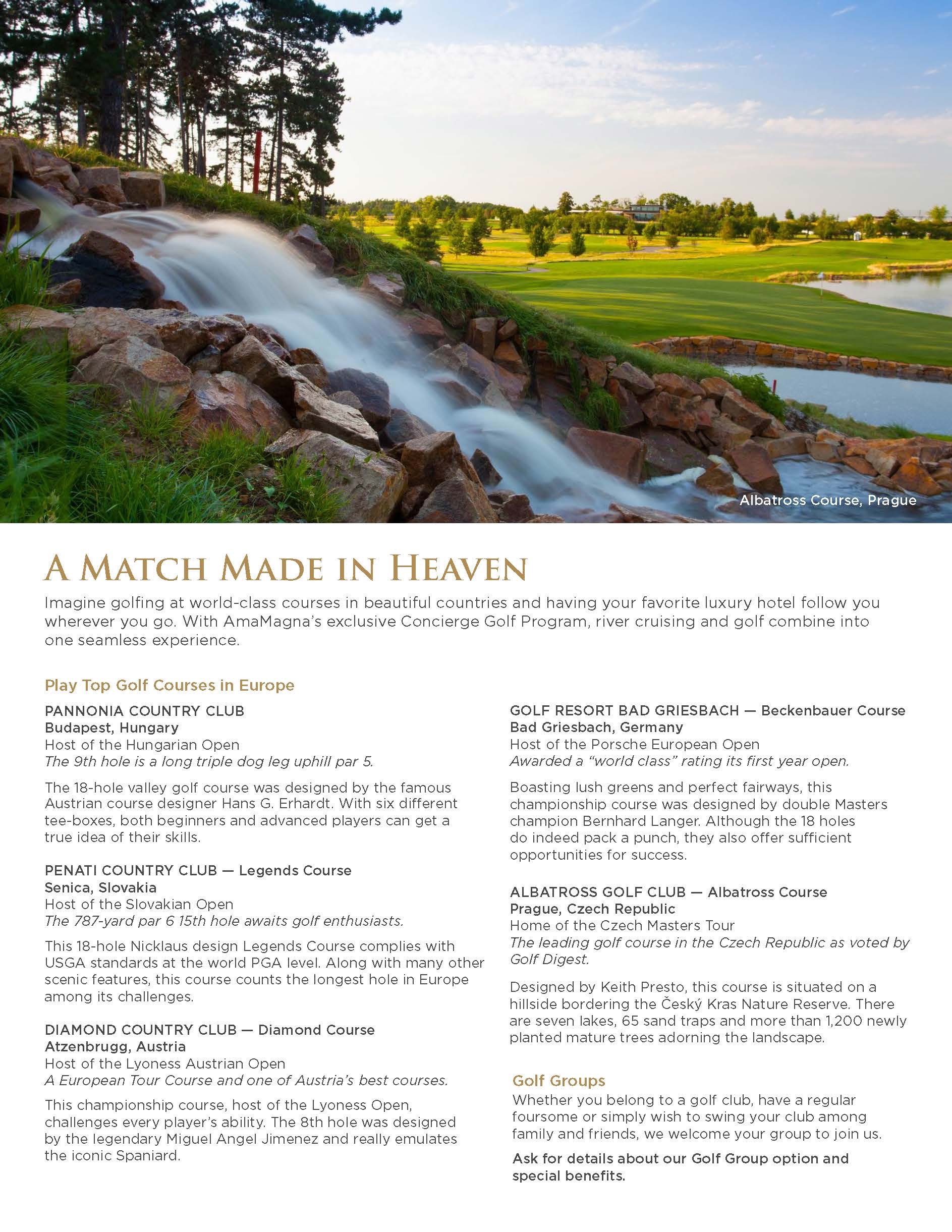 Albatross Course, Prague

A MATCH MADE IN HEAVEN

Imagine golfing at world-class courses in beautiful countries and having your favorite luxury hotel follow you wherever you go. With AmaMagna's exclusive Concierge Golf Program, river cruising and golf combine into one seamless experience.

Play Top Golf Courses in Europe

PANNONIA COUNTRY CLUB
Budapest, Hungary
Host of the Hungarian Open
The 9th hole is a long triple dog leg uphill par 5.

The 18-hole valley golf course was designed by the famous Austrian course designer Hans G. Erhardt. With six different tee-boxes, both beginners and advanced players can get a true idea of their skills.

PENATI COUNTRY CLUB — Legends Course
Senica, Slovakia
Host of the Slovakian Open
The 787-yard par 6 15th hole awaits golf enthusiasts.

This 18-hole Nicklaus design Legends Course complies with USGA standards at the world PGA level. Along with many other scenic features, this course counts the longest hole in Europe among its challenges.

DIAMOND COUNTRY CLUB — Diamond Course
Atzenbrugg, Austria
Host of the Lyoness Austrian Open
A European Tour Course and one of Austria's best courses.

This championship course, host of the Lyoness Open, challenges every player's ability. The 8th hole was designed by the legendary Miguel Angel Jimenez and really emulates the iconic Spaniard.

GOLF RESORT BAD GRIESBACH — Beckenbauer Course
Bad Griesbach, Germany
Host of the Porsche European Open
Awarded a "world class" rating its first year open.

Boasting lush greens and perfect fairways, this championship course was designed by double Masters champion Bernhard Langer. Although the 18 holes do indeed pack a punch, they also offer sufficient opportunities for success.

ALBATROSS GOLF CLUB — Albatross Course
Prague, Czech Republic
Home of the Czech Masters Tour
The leading golf course in the Czech Republic as voted by Golf Digest.

Designed by Keith Presto, this course is situated on a hillside bordering the Český Kras Nature Reserve. There are seven lakes, 65 sand traps and more than 1,200 newly planted mature trees adorning the landscape.

Golf Groups
Whether you belong to a golf club, have a regular foursome or simply wish to swing your club among family and friends, we welcome your group to join us.

Ask for details about our Golf Group option and special benefits.